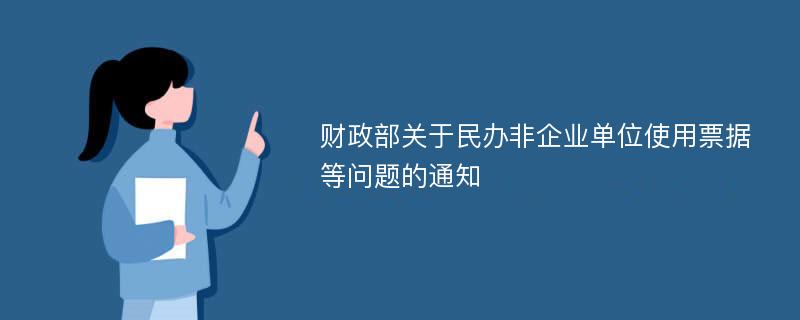 财政部关于民办非企业单位使用票据等问题的通知